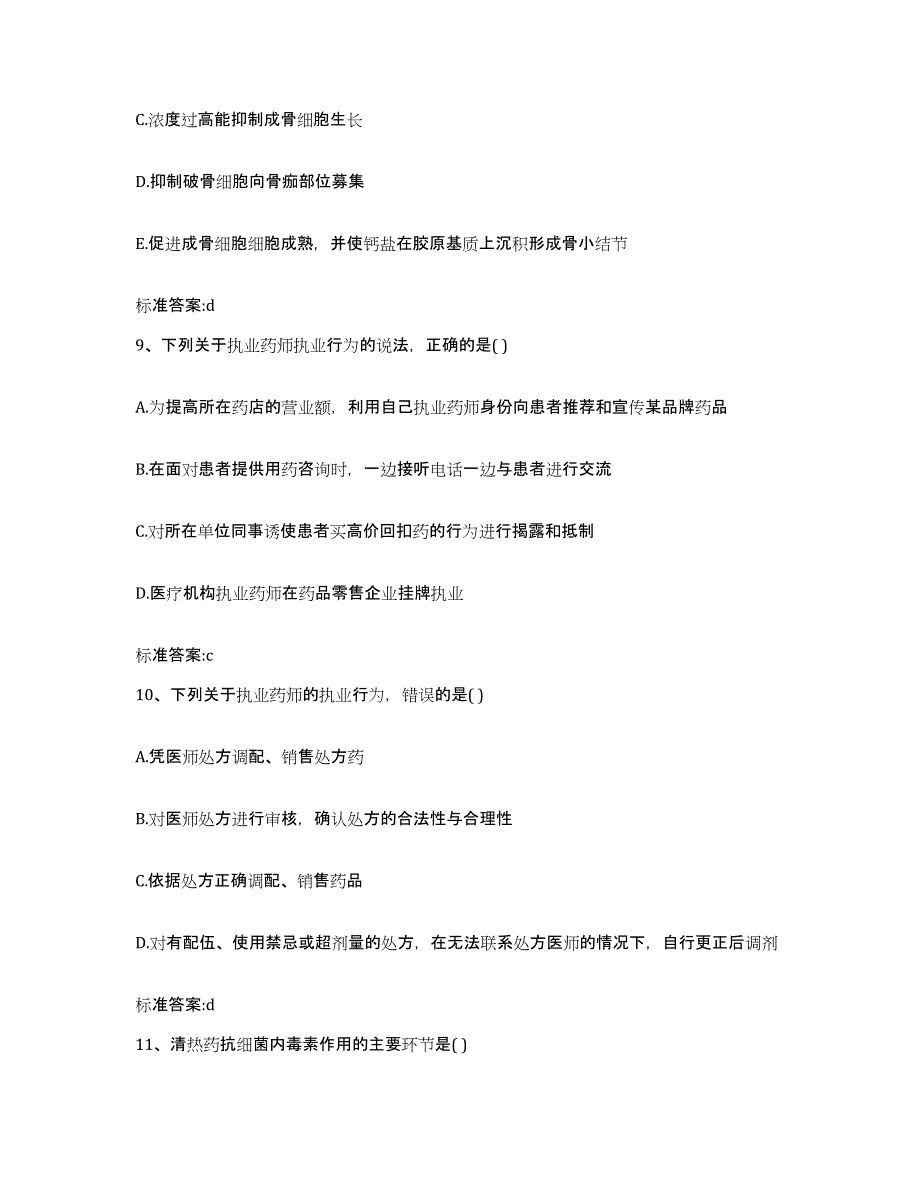 C.浓度过高能抑制成骨细胞生长

D.抑制破骨细胞向骨痂部位募集

E.促进成骨细胞细胞成熟，并使钙盐在胶原基质上沉积形成骨小结节

标准答案:d

9、下列关于执业药师执业行为的说法，正确的是( )

A.为提高所在药店的营业额，利用自己执业药师身份向患者推荐和宣传某品牌药品

B.在面对患者提供用药咨询时，一边接听电话一边与患者进行交流

C.对所在单位同事诱使患者买高价回扣药的行为进行揭露和抵制

D.医疗机构执业药师在药品零售企业挂牌执业

标准答案:c

10、下列关于执业药师的执业行为，错误的是( )

A.凭医师处方调配、销售处方药

B.对医师处方进行审核，确认处方的合法性与合理性

C.依据处方正确调配、销售药品

D.对有配伍、使用禁忌或超剂量的处方，在无法联系处方医师的情况下，自行更正后调剂

标准答案:d

11、清热药抗细菌内毒素作用的主要环节是( )